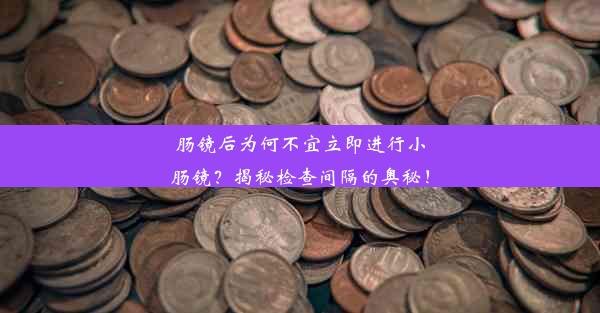 肠镜后为何不宜立即进行小肠镜？揭秘检查间隔的奥秘！